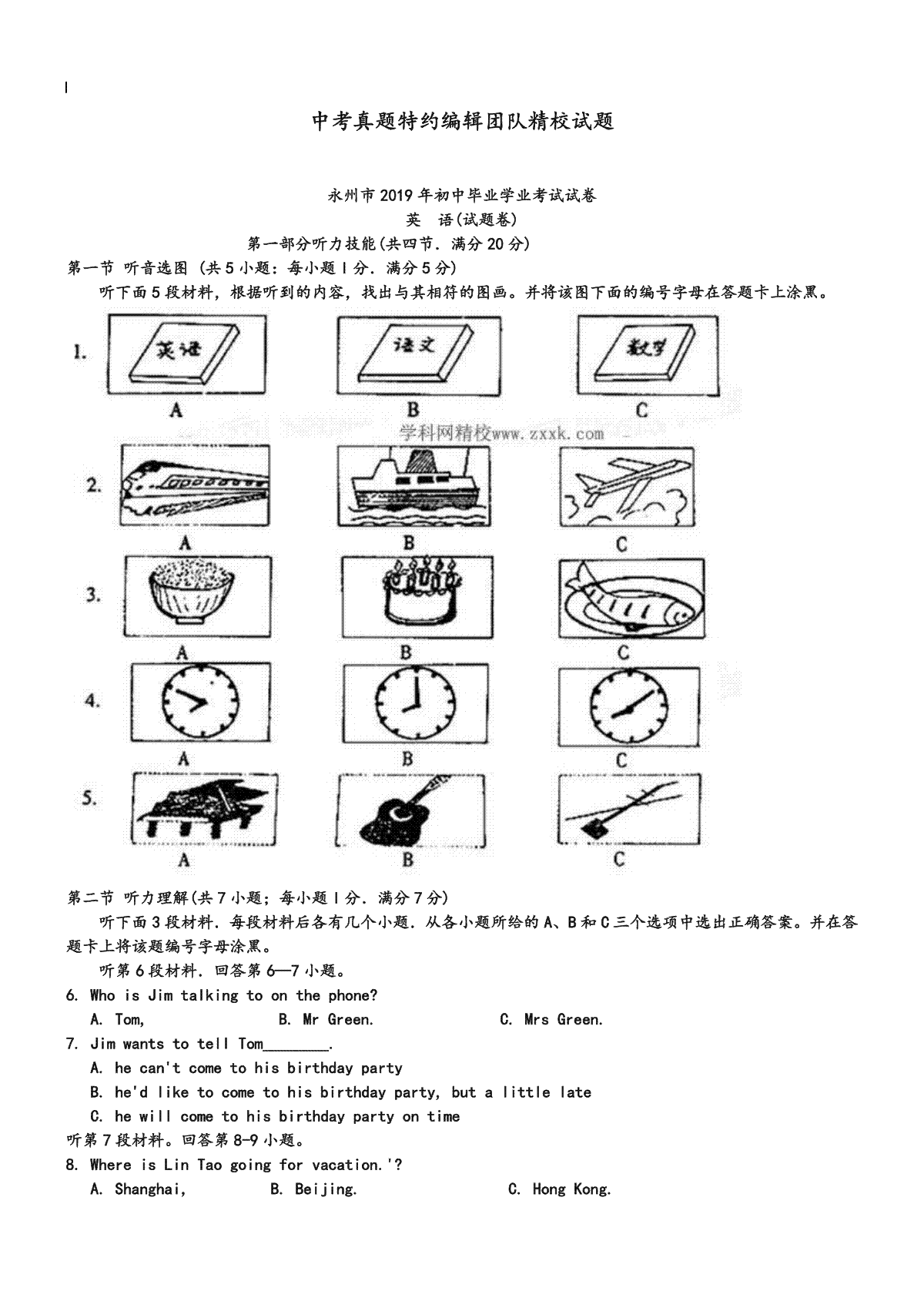 中考真题特约编辑团队精校试题

永州市2019年初中毕业学业考试试卷
英 语(试题卷)
第一部分听力技能(共四节．满分20分)

第一节 听音选图 (共5小题：每小题1分．满分5分)

听下面5段材料，根据听到的内容，找出与其相符的图画。并将该图下面的编号字母在答题卡上涂黑。

1.
英语
A
语文
B
数学
C

学科网精校www.zxxk.com

2.
A
B
C

3.
A
B
C

4.
A
B
C

5.
A
B
C

第二节 听力理解(共7小题；每小题1分．满分7分)

听下面3段材料．每段材料后各有几个小题．从各小题所给的A、B和C三个选项中选出正确答案。并在答题卡上将该题编号字母涂黑。

听第6段材料．回答第6—7小题。

6. Who is Jim talking to on the phone?
A. Tom,
B. Mr Green.
C. Mrs Green.

7. Jim wants to tell Tom________.
A. he can't come to his birthday party
B. he'd like to come to his birthday party, but a little late
C. he will come to his birthday party on time

听第7段材料。回答第8-9小题。

8. Where is Lin Tao going for vacation.'?
A. Shanghai,
B. Beijing.
C. Hong Kong.